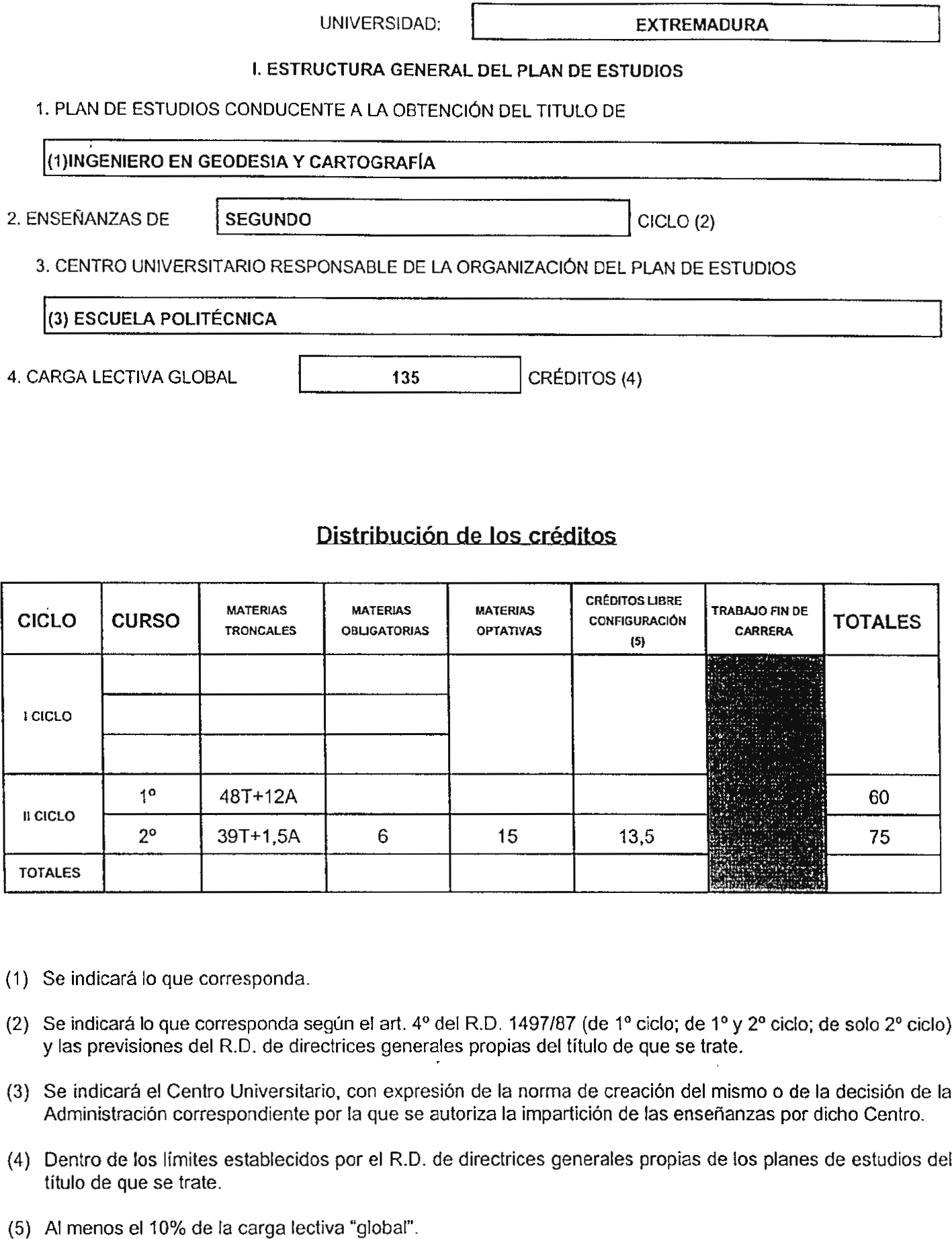 UNIVERSIDAD: EXTREMADURA

I. ESTRUCTURA GENERAL DEL PLAN DE ESTUDIOS

1. PLAN DE ESTUDIOS CONDUCENTE A LA OBTENCIÓN DEL TITULO DE

(1)INGENIERO EN GEODESIA Y CARTOGRAFÍA

2. ENSEÑANZAS DE SEGUNDO CICLO (2)

3. CENTRO UNIVERSITARIO RESPONSABLE DE LA ORGANIZACIÓN DEL PLAN DE ESTUDIOS

(3) ESCUELA POLITÉCNICA

4. CARGA LECTIVA GLOBAL 135 CRÉDITOS (4)

Distribución de los créditos

| CICLO | CURSO | MATERIAS TRONCALES | MATERIAS OBLIGATORIAS | MATERIAS OPTATIVAS | CRÉDITOS LIBRE CONFIGURACIÓN (5) | TRABAJO FIN DE CARRERA | TOTALES |
|---|---|---|---|---|---|---|---|
| I CICLO | | | | | | | |
| | | | | | | | |
| | | | | | | | |
| II CICLO | 1º | 48T+12A | | | | | 60 |
| | 2º | 39T+1,5A | 6 | 15 | 13,5 | | 75 |
| TOTALES | | | | | | | |

(1) Se indicará lo que corresponda.

(2) Se indicará lo que corresponda según el art. 4º del R.D. 1497/87 (de 1º ciclo; de 1º y 2º ciclo; de solo 2º ciclo) y las previsiones del R.D. de directrices generales propias del título de que se trate.

(3) Se indicará el Centro Universitario, con expresión de la norma de creación del mismo o de la decisión de la Administración correspondiente por la que se autoriza la impartición de las enseñanzas por dicho Centro.

(4) Dentro de los límites establecidos por el R.D. de directrices generales propias de los planes de estudios del título de que se trate.

(5) Al menos el 10% de la carga lectiva "global".